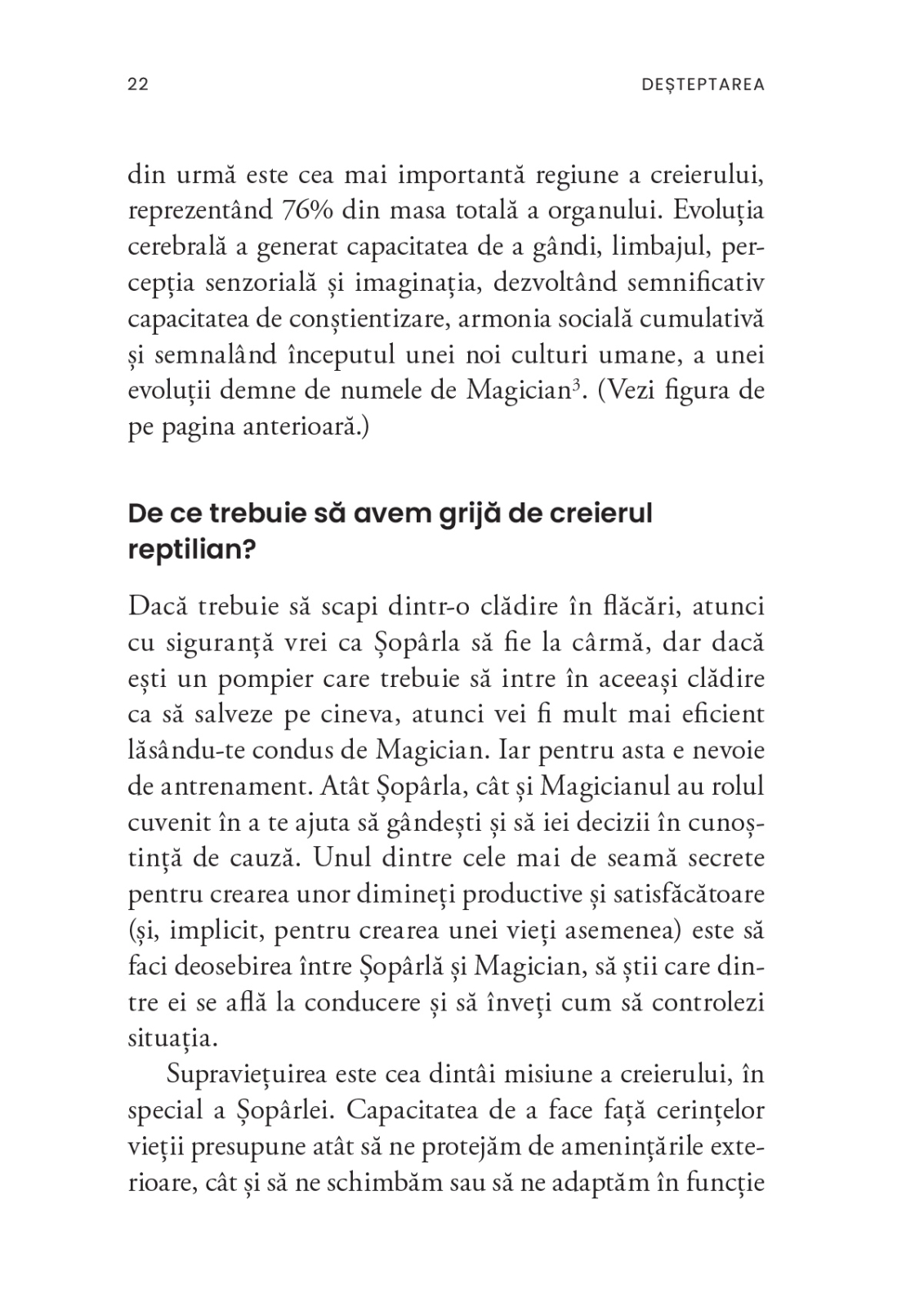 22

DEȘTEPTAREA

din urmă este cea mai importantă regiune a creierului, reprezentând 76% din masa totală a organului. Evoluția cerebrală a generat capacitatea de a gândi, limbajul, percepția senzorială și imaginația, dezvoltând semnificativ capacitatea de conștientizare, armonia socială cumulativă și semnalând începutul unei noi culturi umane, a unei evoluții demne de numele de Magician$^3$. (Vezi figura de pe pagina anterioară.)

De ce trebuie să avem grijă de creierul reptilian?

Dacă trebuie să scapi dintr-o clădire în flăcări, atunci cu siguranță vrei ca Șopârla să fie la cârmă, dar dacă ești un pompier care trebuie să intre în aceeași clădire ca să salveze pe cineva, atunci vei fi mult mai eficient lăsându-te condus de Magician. Iar pentru asta e nevoie de antrenament. Atât Șopârla, cât și Magicianul au rolul cuvenit în a te ajuta să gândești și să iei decizii în cunoștință de cauză. Unul dintre cele mai de seamă secrete pentru crearea unor dimineți productive și satisfăcătoare (și, implicit, pentru crearea unei vieți asemenea) este să faci deosebirea între Șopârlă și Magician, să știi care dintre ei se află la conducere și să înveți cum să controlezi situația.

Supraviețuirea este cea dintâi misiune a creierului, în special a Șopârlei. Capacitatea de a face față cerințelor vieții presupune atât să ne protejăm de amenințările exterioare, cât și să ne schimbăm sau să ne adaptăm în funcție